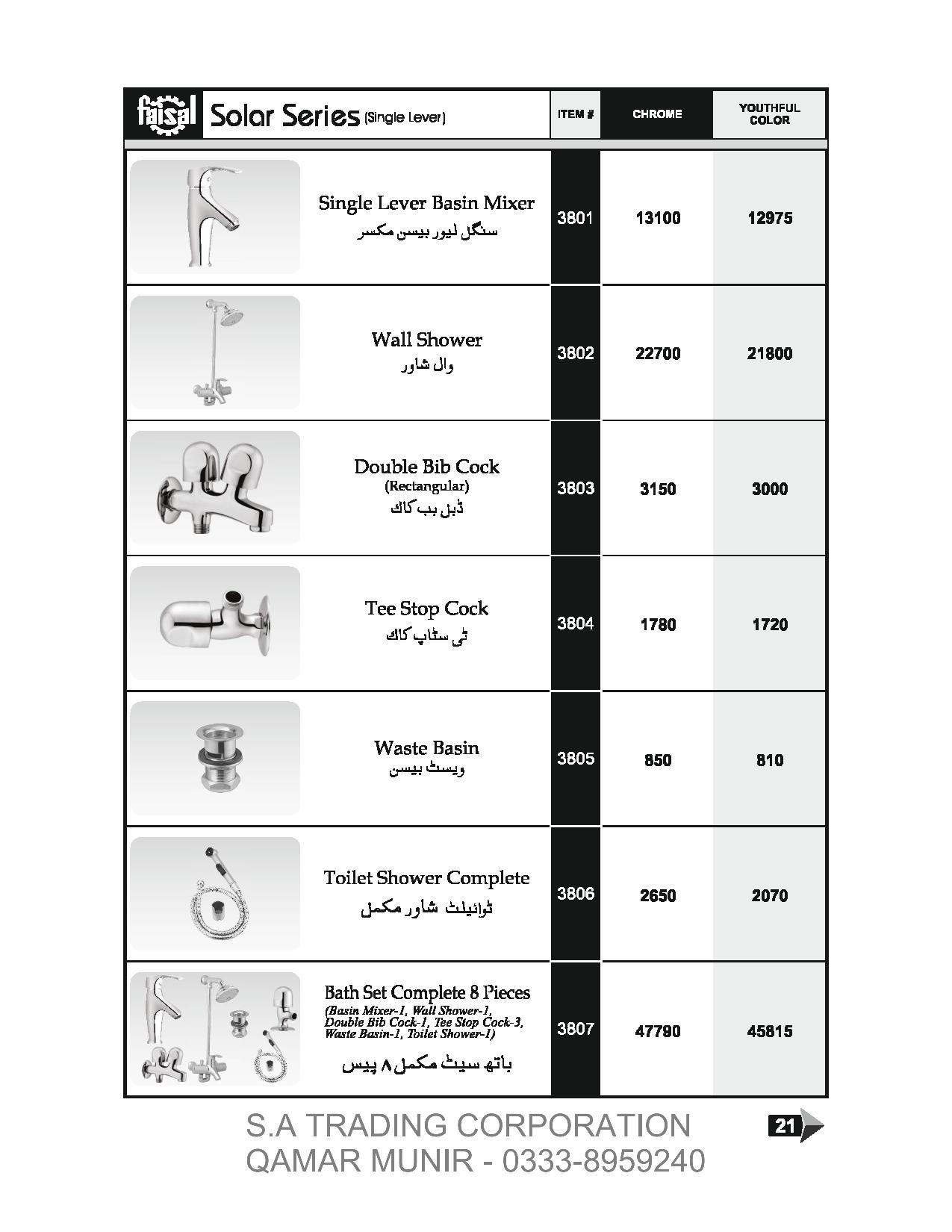 | faisal Solar Series (Single Lever) | ITEM # | CHROME | YOUTHFUL COLOR |
|---|---|---|---|
| Single Lever Basin Mixer سنگل لیور بیسن مکسر | 3801 | 13100 | 12975 |
| Wall Shower وال شاور | 3802 | 22700 | 21800 |
| Double Bib Cock (Rectangular) ڈبل بب کاک | 3803 | 3150 | 3000 |
| Tee Stop Cock ٹی سٹاپ کاک | 3804 | 1780 | 1720 |
| Waste Basin ویسٹ بیسن | 3805 | 850 | 810 |
| Toilet Shower Complete ٹوائیلٹ شاور مکمل | 3806 | 2650 | 2070 |
| Bath Set Complete 8 Pieces (Basin Mixer-1, Wall Shower-1, Double Bib Cock-1, Tee Stop Cock-3, Waste Basin-1, Toilet Shower-1) باتھ سیٹ مکمل ۸ پیس | 3807 | 47790 | 45815 |

S.A TRADING CORPORATION
QAMAR MUNIR - 0333-8959240

21